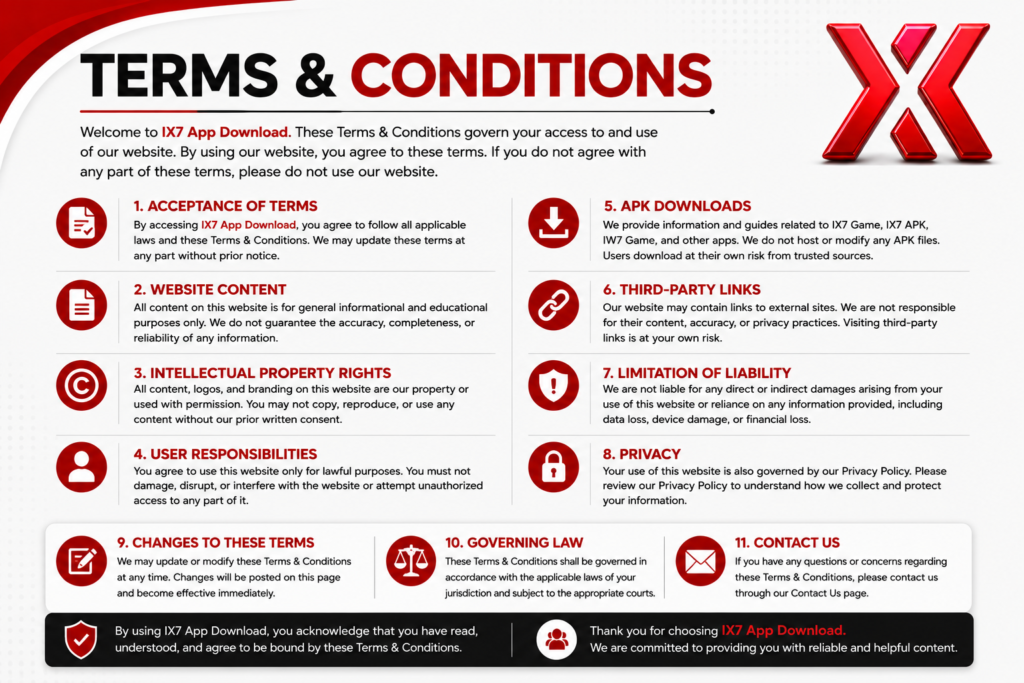 TERMS & CONDITIONS

Welcome to IX7 App Download. These Terms & Conditions govern your access to and use of our website. By using our website, you agree to these terms. If you do not agree with any part of these terms, please do not use our website.

1. ACCEPTANCE OF TERMS
By accessing IX7 App Download, you agree to follow all applicable laws and these Terms & Conditions. We may update these terms at any part without prior notice.

2. WEBSITE CONTENT
All content on this website is for general informational and educational purposes only. We do not guarantee the accuracy, completeness, or reliability of any information.

3. INTELLECTUAL PROPERTY RIGHTS
All content, logos, and branding on this website are our property or used with permission. You may not copy, reproduce, or use any content without our prior written consent.

4. USER RESPONSIBILITIES
You agree to use this website only for lawful purposes. You must not damage, disrupt, or interfere with the website or attempt unauthorized access to any part of it.

5. APK DOWNLOADS
We provide information and guides related to IX7 Game, IX7 APK, IW7 Game, and other apps. We do not host or modify any APK files. Users download at their own risk from trusted sources.

6. THIRD-PARTY LINKS
Our website may contain links to external sites. We are not responsible for their content, accuracy, or privacy practices. Visiting third-party links is at your own risk.

7. LIMITATION OF LIABILITY
We are not liable for any direct or indirect damages arising from your use of this website or reliance on any information provided, including data loss, device damage, or financial loss.

8. PRIVACY
Your use of this website is also governed by our Privacy Policy. Please review our Privacy Policy to understand how we collect and protect your information.

9. CHANGES TO THESE TERMS
We may update or modify these Terms & Conditions at any time. Changes will be posted on this page and become effective immediately.

10. GOVERNING LAW
These Terms & Conditions shall be governed in accordance with the applicable laws of your jurisdiction and subject to the appropriate courts.

11. CONTACT US
If you have any questions or concerns regarding these Terms & Conditions, please contact us through our Contact Us page.

By using IX7 App Download, you acknowledge that you have read, understood, and agree to be bound by these Terms & Conditions.

Thank you for choosing IX7 App Download.
We are committed to providing you with reliable and helpful content.